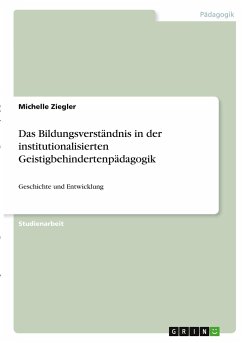 Pädagogik

Michelle Ziegler

Das Bildungsverständnis in der institutionalisierten Geistigbehindertenpädagogik

Geschichte und Entwicklung

Studienarbeit

GRIN